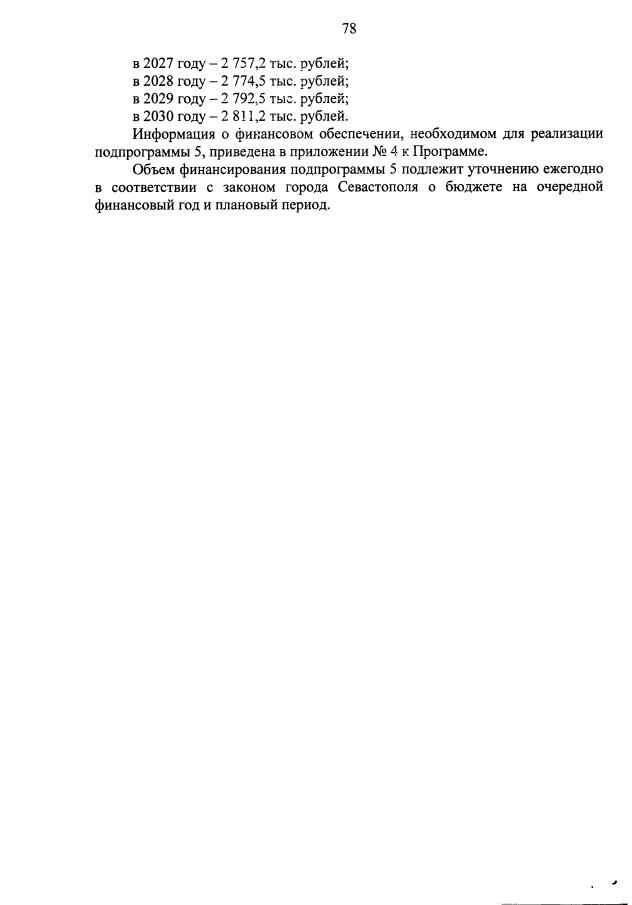 78

в 2027 году – 2 757,2 тыс. рублей;
в 2028 году – 2 774,5 тыс. рублей;
в 2029 году – 2 792,5 тыс. рублей;
в 2030 году – 2 811,2 тыс. рублей.

Информация о финансовом обеспечении, необходимом для реализации подпрограммы 5, приведена в приложении № 4 к Программе.

Объем финансирования подпрограммы 5 подлежит уточнению ежегодно в соответствии с законом города Севастополя о бюджете на очередной финансовый год и плановый период.